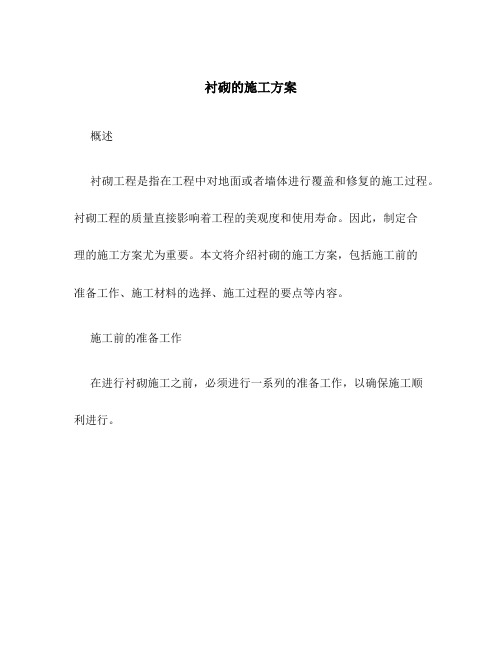 衬砌的施工方案

概述

衬砌工程是指在工程中对地面或者墙体进行覆盖和修复的施工过程。衬砌工程的质量直接影响着工程的美观度和使用寿命。因此，制定合理的施工方案尤为重要。本文将介绍衬砌的施工方案，包括施工前的准备工作、施工材料的选择、施工过程的要点等内容。

施工前的准备工作

在进行衬砌施工之前，必须进行一系列的准备工作，以确保施工顺利进行。